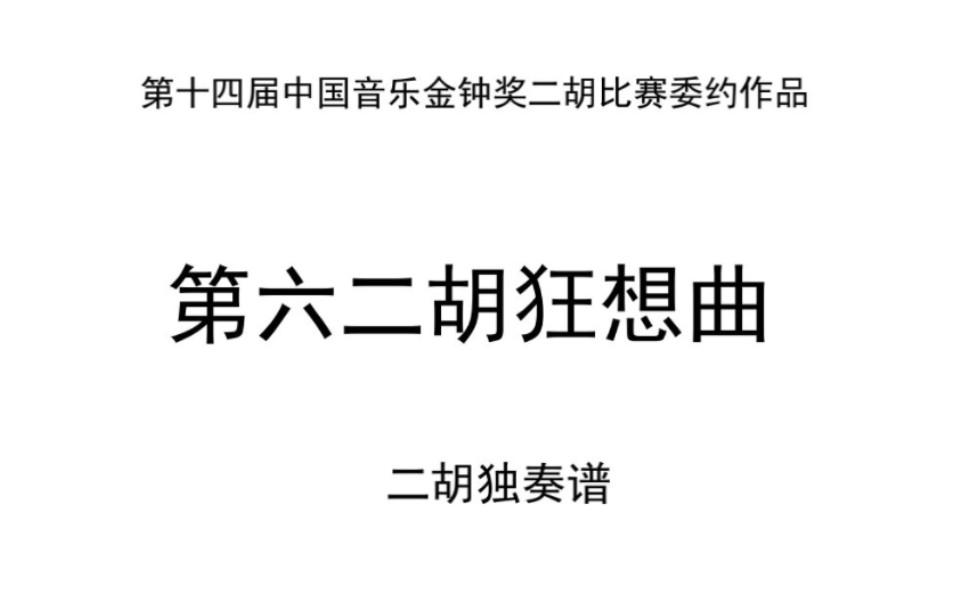 第十四届中国音乐金钟奖二胡比赛委约作品

第六二胡狂想曲

二胡独奏谱